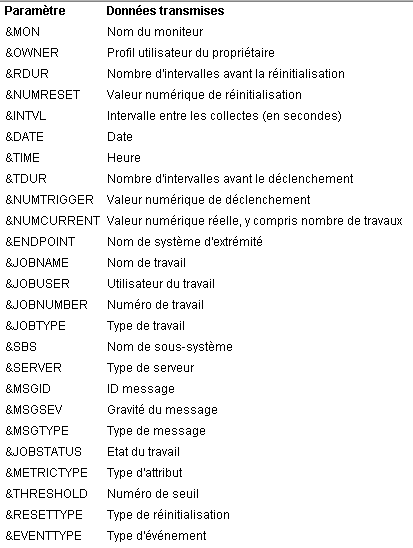 | Paramètre | Données transmises |
|---|---|
| &MON | Nom du moniteur |
| &OWNER | Profil utilisateur du propriétaire |
| &RDUR | Nombre d'intervalles avant la réinitialisation |
| &NUMRESET | Valeur numérique de réinitialisation |
| &INTVL | Intervalle entre les collectes (en secondes) |
| &DATE | Date |
| &TIME | Heure |
| &TDUR | Nombre d'intervalles avant le déclenchement |
| &NUMTRIGGER | Valeur numérique de déclenchement |
| &NUMCURRENT | Valeur numérique réelle, y compris nombre de travaux |
| &ENDPOINT | Nom de système d'extrémité |
| &JOBNAME | Nom de travail |
| &JOBUSER | Utilisateur du travail |
| &JOBNUMBER | Numéro de travail |
| &JOBTYPE | Type de travail |
| &SBS | Nom de sous-système |
| &SERVER | Type de serveur |
| &MSGID | ID message |
| &MSGSEV | Gravité du message |
| &MSGTYPE | Type de message |
| &JOBSTATUS | Etat du travail |
| &METRICTYPE | Type d'attribut |
| &THRESHOLD | Numéro de seuil |
| &RESETTYPE | Type de réinitialisation |
| &EVENTTYPE | Type d'événement |